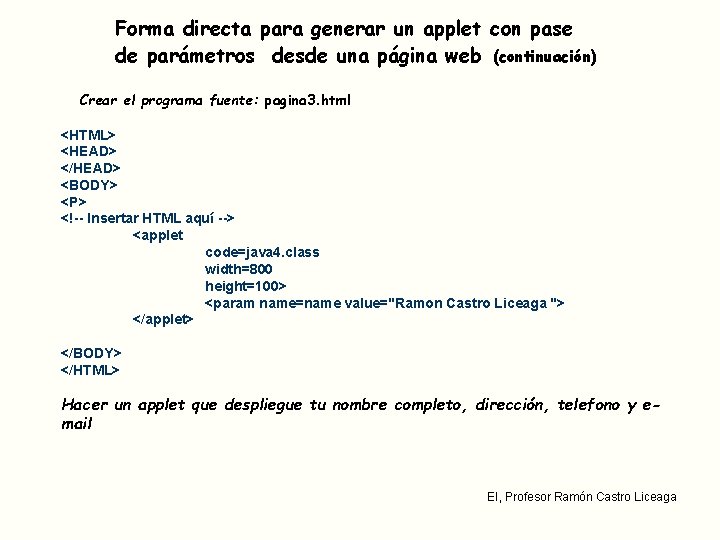 Forma directa para generar un applet con pase de parámetros desde una página web (continuación)

Crear el programa fuente: pagina3.html

<HTML>
<HEAD>
</HEAD>
<BODY>
<P>
<!-- Insertar HTML aquí -->
<applet
code=java4.class
width=800
height=100>
<param name=name value="Ramon Castro Liceaga ">
</applet>

</BODY>
</HTML>

Hacer un applet que despliegue tu nombre completo, dirección, telefono y e-mail

El, Profesor Ramón Castro Liceaga